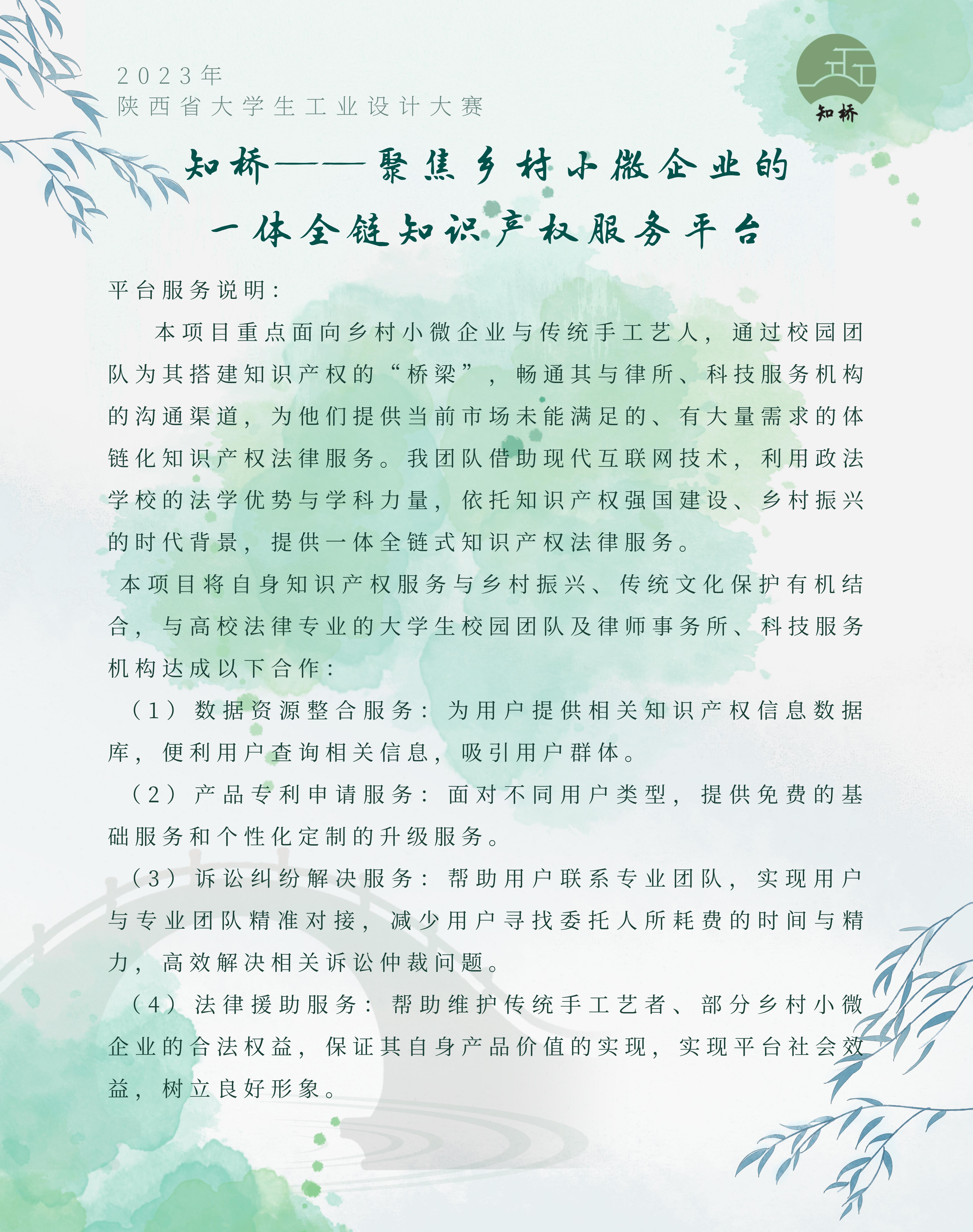 2023年
陕西省大学生工业设计大赛

知桥

知桥——聚焦乡村小微企业的一体全链知识产权服务平台

平台服务说明：

本项目重点面向乡村小微企业与传统手工艺人，通过校园团队为其搭建知识产权的“桥梁”，畅通其与律所、科技服务机构的沟通渠道，为他们提供当前市场未能满足的、有大量需求的体链化知识产权法律服务。我团队借助现代互联网技术，利用政法学校的法学优势与学科力量，依托知识产权强国建设、乡村振兴的时代背景，提供一体全链式知识产权法律服务。

本项目将自身知识产权服务与乡村振兴、传统文化保护有机结合，与高校法律专业的大学生校园团队及律师事务所、科技服务机构达成以下合作：

（1）数据资源整合服务：为用户提供相关知识产权信息数据库，便利用户查询相关信息，吸引用户群体。

（2）产品专利申请服务：面对不同用户类型，提供免费的基础服务和个性化定制的升级服务。

（3）诉讼纠纷解决服务：帮助用户联系专业团队，实现用户与专业团队精准对接，减少用户寻找委托人所耗费的时间与精力，高效解决相关诉讼仲裁问题。

（4）法律援助服务：帮助维护传统手工艺者、部分乡村小微企业的合法权益，保证其自身产品价值的实现，实现平台社会效益，树立良好形象。